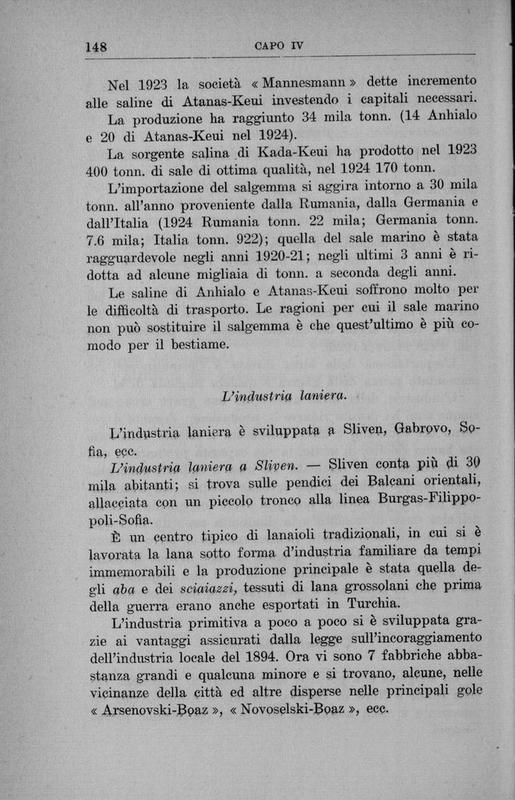 148 CAPO IV

Nel 1923 la società « Mannesmann » dette incremento alle saline di Atanas-Keui investendo i capitali necessari.

La produzione ha raggiunto 34 mila tonn. (14 Anhialo e 20 di Atanas-Keui nel 1924).

La sorgente salina di Kada-Keui ha prodotto nel 1923 400 tonn. di sale di ottima qualità, nel 1924 170 tonn.

L'importazione del salgemma si aggira intorno a 30 mila tonn. all'anno proveniente dalla Rumania, dalla Germania e dall'Italia (1924 Rumania tonn. 22 mila; Germania tonn. 7.6 mila; Italia tonn. 922); quella del sale marino è stata ragguardevole negli anni 1920-21; negli ultimi 3 anni è ridotta ad alcune migliaia di tonn. a seconda degli anni.

Le saline di Anhialo e Atanas-Keui soffrono molto per le difficoltà di trasporto. Le ragioni per cui il sale marino non può sostituire il salgemma è che quest'ultimo è più comodo per il bestiame.

L'industria laniera.

L'industria laniera è sviluppata a Sliven, Gabrovo, Sofia, ecc.

L'industria laniera a Sliven. — Sliven conta più di 30 mila abitanti; si trova sulle pendici dei Balcani orientali, allacciata con un piccolo tronco alla linea Burgas-Filippopoli-Sofia.

È un centro tipico di lanaioli tradizionali, in cui si è lavorata la lana sotto forma d'industria familiare da tempi immemorabili e la produzione principale è stata quella degli aba e dei sciaiazzi, tessuti di lana grossolani che prima della guerra erano anche esportati in Turchia.

L'industria primitiva a poco a poco si è sviluppata grazie ai vantaggi assicurati dalla legge sull'incoraggiamento dell'industria locale del 1894. Ora vi sono 7 fabbriche abbastanza grandi e qualcuna minore e si trovano, alcune, nelle vicinanze della città ed altre disperse nelle principali gole « Arsenovski-Boaz », « Novoselski-Boaz », ecc.